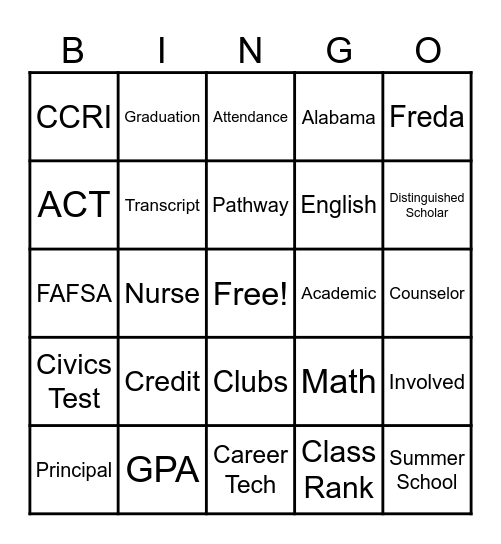 | B | I | N | G | O |
|---|---|---|---|---|
| CCRI | Graduation | Attendance | Alabama | Freda |
| ACT | Transcript | Pathway | English | Distinguished Scholar |
| FAFSA | Nurse | Free! | Academic | Counselor |
| Civics Test | Credit | Clubs | Math | Involved |
| Principal | GPA | Career Tech | Class Rank | Summer School |